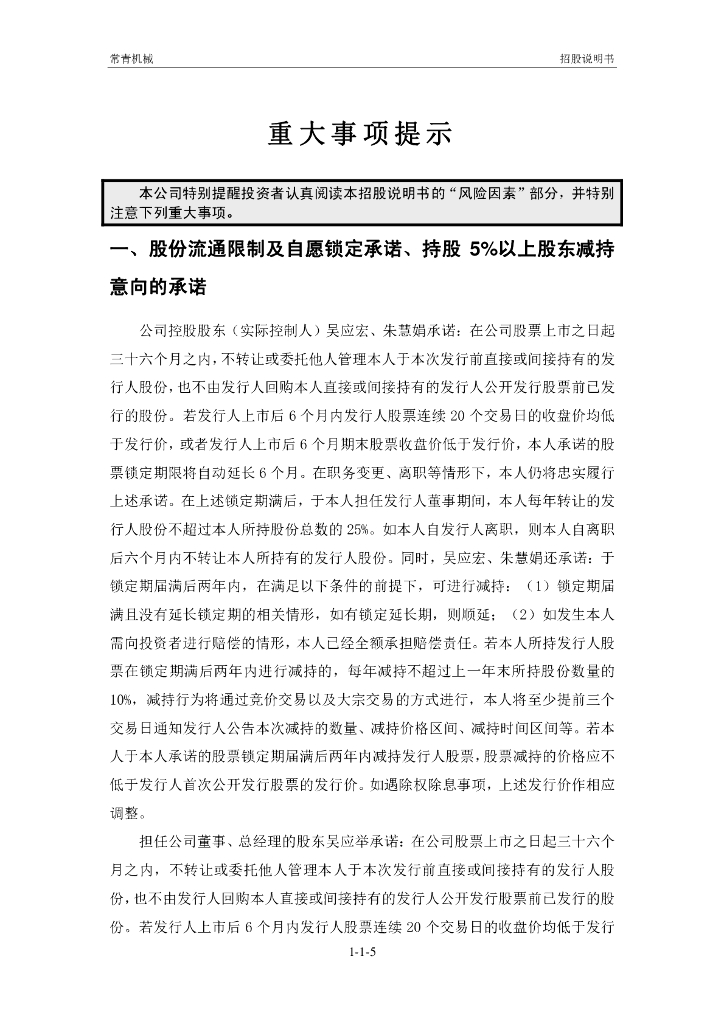 常青机械

招股说明书

重大事项提示

本公司特别提醒投资者认真阅读本招股说明书的“风险因素”部分，并特别注意下列重大事项。

一、股份流通限制及自愿锁定承诺、持股 5%以上股东减持意向的承诺

公司控股股东（实际控制人）吴应宏、朱慧娟承诺：在公司股票上市之日起三十六个月之内，不转让或委托他人管理本人于本次发行前直接或间接持有的发行人股份，也不由发行人回购本人直接或间接持有的发行人公开发行股票前已发行的股份。若发行人上市后 6 个月内发行人股票连续 20 个交易日的收盘价均低于发行价，或者发行人上市后 6 个月期末股票收盘价低于发行价，本人承诺的股票锁定期限将自动延长 6 个月。在职务变更、离职等情形下，本人仍将忠实履行上述承诺。在上述锁定期满后，于本人担任发行人董事期间，本人每年转让的发行人股份不超过本人所持股份总数的 25%。如本人自发行人离职，则本人自离职后六个月内不转让本人所持有的发行人股份。同时，吴应宏、朱慧娟还承诺：于锁定期届满后两年内，在满足以下条件的前提下，可进行减持：（1）锁定期届满且没有延长锁定期的相关情形，如有锁定延长期，则顺延；（2）如发生本人需向投资者进行赔偿的情形，本人已经全额承担赔偿责任。若本人所持发行人股票在锁定期满后两年内进行减持的，每年减持不超过上一年末所持股份数量的 10%，减持行为将通过竞价交易以及大宗交易的方式进行，本人将至少提前三个交易日通知发行人公告本次减持的数量、减持价格区间、减持时间区间等。若本人于本人承诺的股票锁定期届满后两年内减持发行人股票，股票减持的价格应不低于发行人首次公开发行股票的发行价。如遇除权除息事项，上述发行价作相应调整。

担任公司董事、总经理的股东吴应举承诺：在公司股票上市之日起三十六个月之内，不转让或委托他人管理本人于本次发行前直接或间接持有的发行人股份，也不由发行人回购本人直接或间接持有的发行人公开发行股票前已发行的股份。若发行人上市后 6 个月内发行人股票连续 20 个交易日的收盘价均低于发行

1-1-5